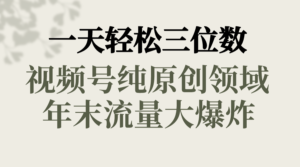 一天轻松三位数
视频号纯原创领域
年末流量大爆炸